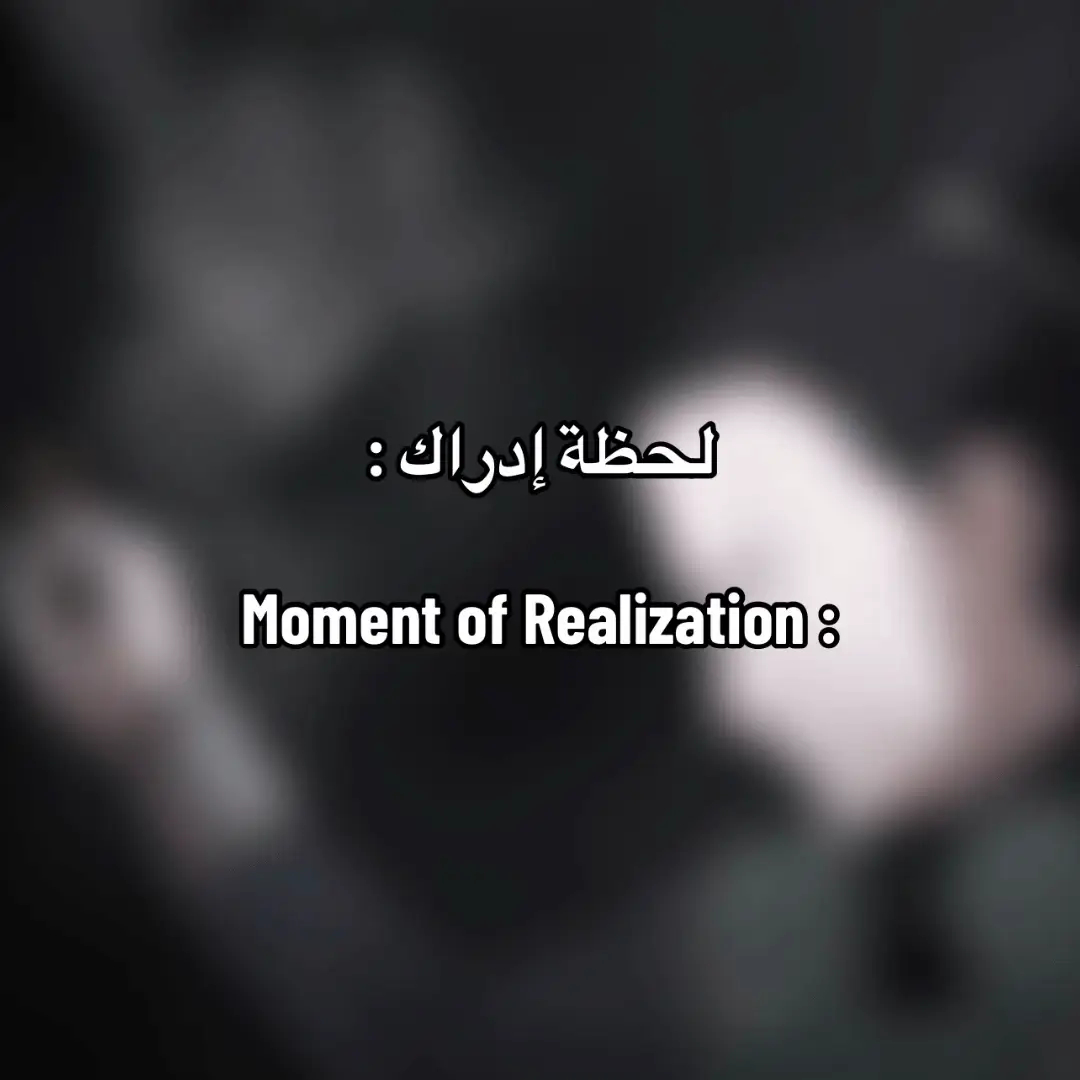 لحظة إدراك :

Moment of Realization :